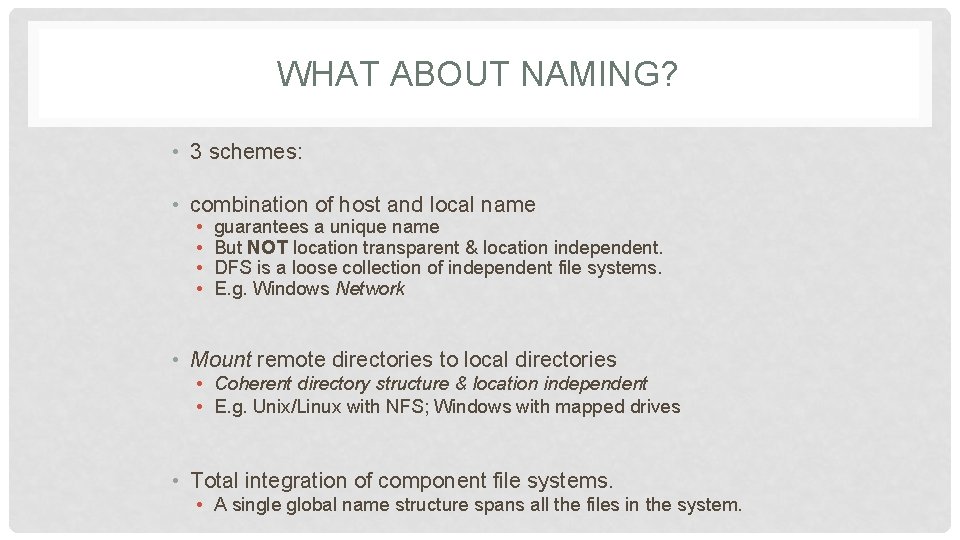 WHAT ABOUT NAMING?

• 3 schemes:

• combination of host and local name
• guarantees a unique name
• But NOT location transparent & location independent.
• DFS is a loose collection of independent file systems.
• E.g. Windows Network

• Mount remote directories to local directories
• Coherent directory structure & location independent
• E.g. Unix/Linux with NFS; Windows with mapped drives

• Total integration of component file systems.
• A single global name structure spans all the files in the system.